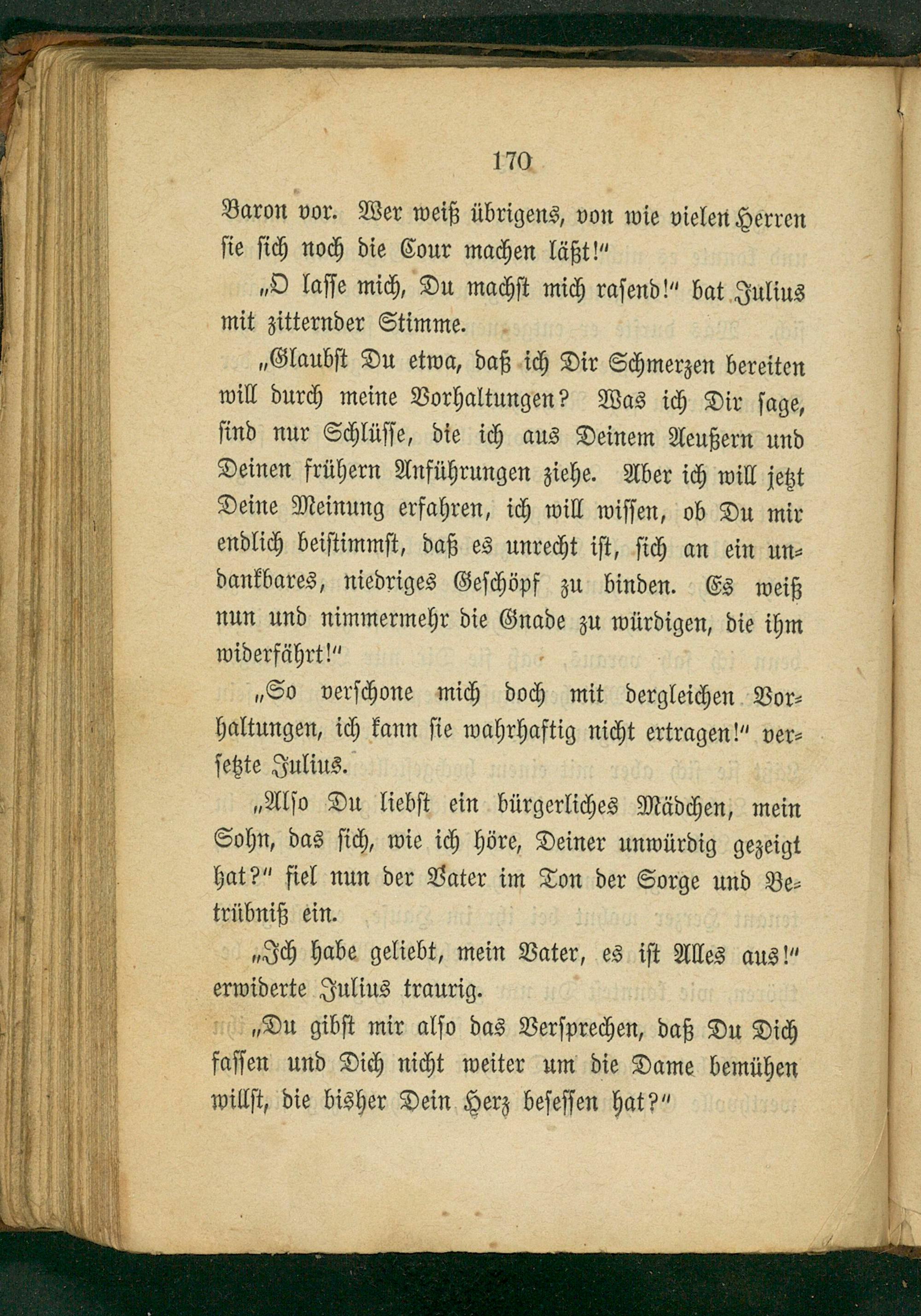 170

Baron vor. Wer weiß übrigens, von wie vielen Herren sie sich noch die Cour machen läßt!"

„O lasse mich, Du machst mich rasend!" bat Julius mit zitternder Stimme.

„Glaubst Du etwa, daß ich Dir Schmerzen bereiten will durch meine Vorhaltungen? Was ich Dir sage, sind nur Schlüsse, die ich aus Deinem Aeußern und Deinen frühern Anführungen ziehe. Aber ich will jetzt Deine Meinung erfahren, ich will wissen, ob Du mir endlich beistimmst, daß es unrecht ist, sich an ein undankbares, niedriges Geschöpf zu binden. Es weiß nun und nimmermehr die Gnade zu würdigen, die ihm widerfährt!"

„So verschone mich doch mit dergleichen Vorhaltungen, ich kann sie wahrhaftig nicht ertragen!" versetzte Julius.

„Also Du liebst ein bürgerliches Mädchen, mein Sohn, das sich, wie ich höre, Deiner unwürdig gezeigt hat?" fiel nun der Vater im Ton der Sorge und Betrübniß ein.

„Ich habe geliebt, mein Vater, es ist Alles aus!" erwiderte Julius traurig.

„Du gibst mir also das Versprechen, daß Du Dich fassen und Dich nicht weiter um die Dame bemühen willst, die bisher Dein Herz besessen hat?"